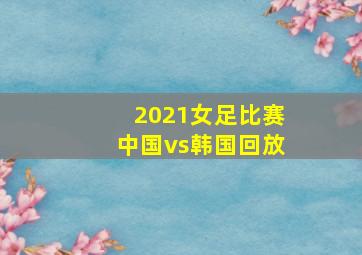 2021女足比赛
中国vs韩国回放